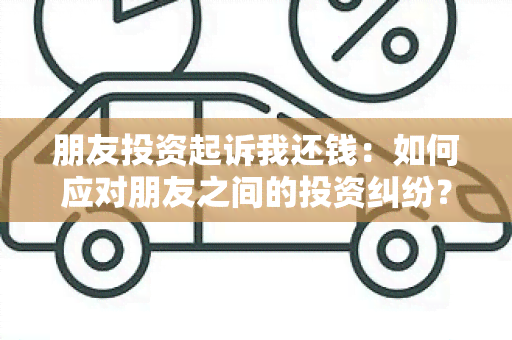 %

朋友投资起诉我还钱：如何应对朋友之间的投资纠纷？